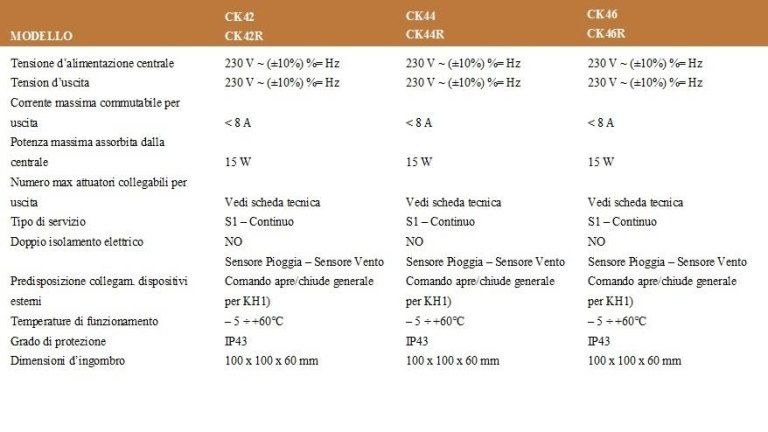 | MODELLO | CK42 CK42R | CK44 CK44R | CK46 CK46R |
|---|---|---|---|
| Tensione d'alimentazione centrale | 230 V ~ (±10%) %= Hz | 230 V ~ (±10%) %= Hz | 230 V ~ (±10%) %= Hz |
| Tension d'uscita | 230 V ~ (±10%) %= Hz | 230 V ~ (±10%) %= Hz | 230 V ~ (±10%) %= Hz |
| Corrente massima commutabile per uscita | < 8 A | < 8 A | < 8 A |
| Potenza massima assorbita dalla centrale | 15 W | 15 W | 15 W |
| Numero max attuatori collegabili per uscita | Vedi scheda tecnica | Vedi scheda tecnica | Vedi scheda tecnica |
| Tipo di servizio | S1 – Continuo | S1 – Continuo | S1 – Continuo |
| Doppio isolamento elettrico | NO | NO | NO |
| Predisposizione collegam. dispositivi esterni | Sensore Pioggia – Sensore Vento Comando apre/chiude generale per KH1) | Sensore Pioggia – Sensore Vento Comando apre/chiude generale per KH1) | Sensore Pioggia – Sensore Vento Comando apre/chiude generale per KH1) |
| Temperature di funzionamento | – 5 ÷ +60°C | – 5 ÷ +60°C | – 5 ÷ +60°C |
| Grado di protezione | IP43 | IP43 | IP43 |
| Dimensioni d'ingombro | 100 x 100 x 60 mm | 100 x 100 x 60 mm | 100 x 100 x 60 mm |